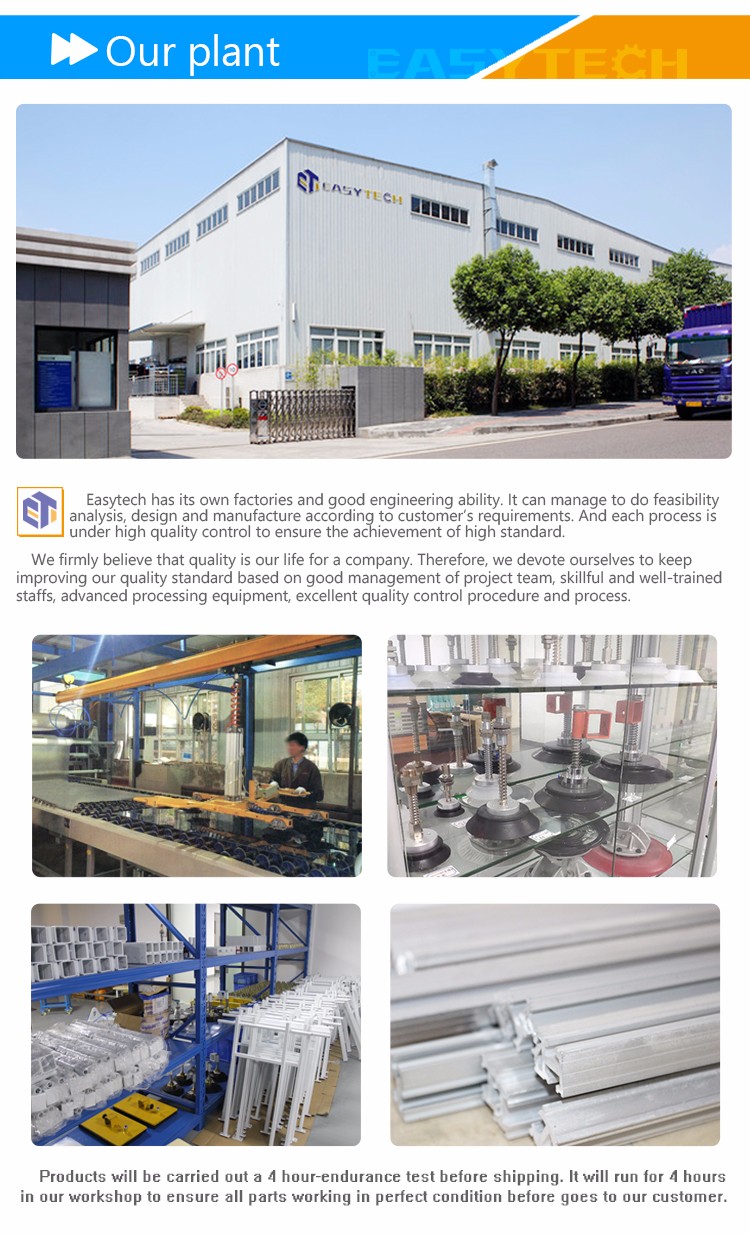 Our plant

EASYTECH

EASYTECH

Easytech has its own factories and good engineering ability. It can manage to do feasibility analysis, design and manufacture according to customer's requirements. And each process is under high quality control to ensure the achievement of high standard.

We firmly believe that quality is our life for a company. Therefore, we devote ourselves to keep improving our quality standard based on good management of project team, skillful and well-trained staffs, advanced processing equipment, excellent quality control procedure and process.

Products will be carried out a 4 hour-endurance test before shipping. It will run for 4 hours in our workshop to ensure all parts working in perfect condition before goes to our customer.